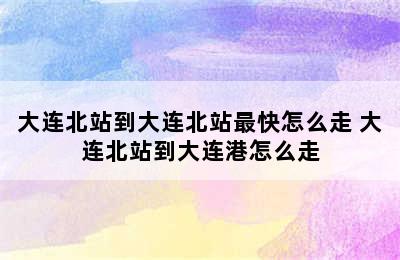 大连北站到大连北站最快怎么走 大连北站到大连港怎么走